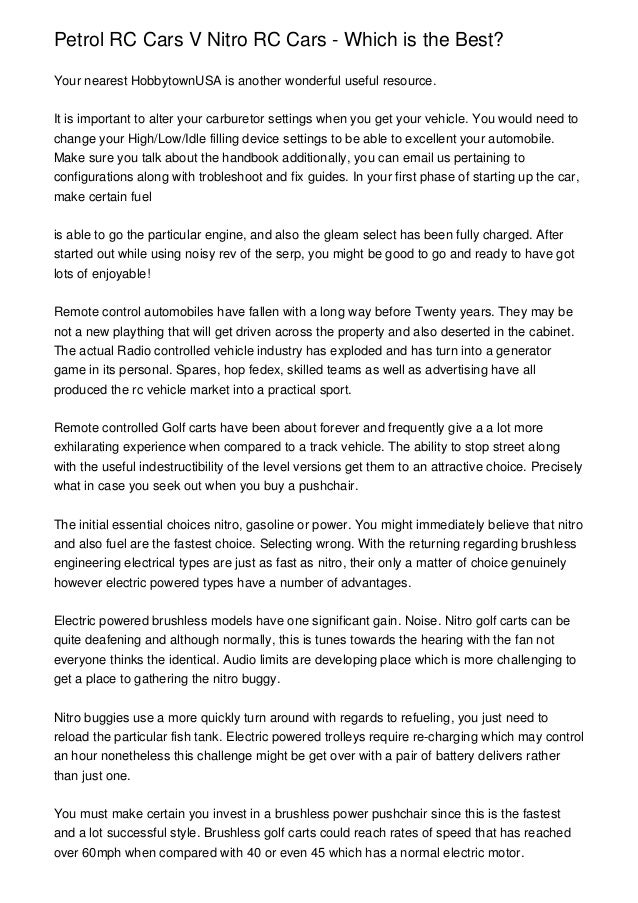 Petrol RC Cars V Nitro RC Cars - Which is the Best?

Your nearest HobbytownUSA is another wonderful useful resource.

It is important to alter your carburetor settings when you get your vehicle. You would need to change your High/Low/Idle filling device settings to be able to excellent your automobile. Make sure you talk about the handbook additionally, you can email us pertaining to configurations along with trobleshoot and fix guides. In your first phase of starting up the car, make certain fuel

is able to go the particular engine, and also the gleam select has been fully charged. After started out while using noisy rev of the serp, you might be good to go and ready to have got lots of enjoyable!

Remote control automobiles have fallen with a long way before Twenty years. They may be not a new plaything that will get driven across the property and also deserted in the cabinet. The actual Radio controlled vehicle industry has exploded and has turn into a generator game in its personal. Spares, hop fedex, skilled teams as well as advertising have all produced the rc vehicle market into a practical sport.

Remote controlled Golf carts have been about forever and frequently give a a lot more exhilarating experience when compared to a track vehicle. The ability to stop street along with the useful indestructibility of the level versions get them to an attractive choice. Precisely what in case you seek out when you buy a pushchair.

The initial essential choices nitro, gasoline or power. You might immediately believe that nitro and also fuel are the fastest choice. Selecting wrong. With the returning regarding brushless engineering electrical types are just as fast as nitro, their only a matter of choice genuinely however electric powered types have a number of advantages.

Electric powered brushless models have one significant gain. Noise. Nitro golf carts can be quite deafening and although normally, this is tunes towards the hearing with the fan not everyone thinks the identical. Audio limits are developing place which is more challenging to get a place to gathering the nitro buggy.

Nitro buggies use a more quickly turn around with regards to refueling, you just need to reload the particular fish tank. Electric powered trolleys require re-charging which may control an hour nonetheless this challenge might be get over with a pair of battery delivers rather than just one.

You must make certain you invest in a brushless power pushchair since this is the fastest and a lot successful style. Brushless golf carts could reach rates of speed that has reached over 60mph when compared with 40 or even 45 which has a normal electric motor.